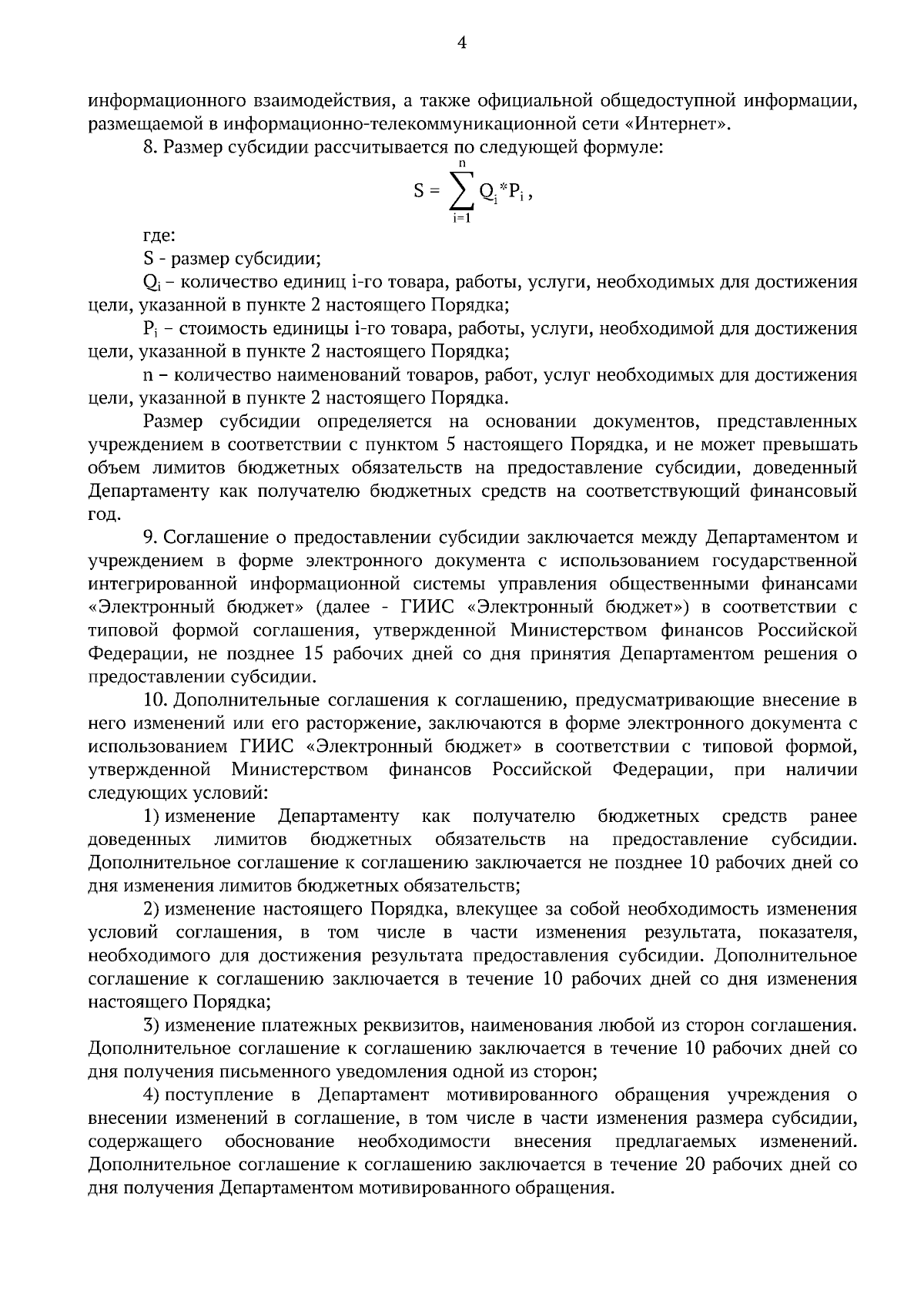 4

информационного взаимодействия, а также официальной общедоступной информации, размещаемой в информационно-телекоммуникационной сети «Интернет».

8. Размер субсидии рассчитывается по следующей формуле:

$S = \sum_{i=1}^{n} Q_i * P_i$,

где:

S - размер субсидии;

$Q_i$ – количество единиц i-го товара, работы, услуги, необходимых для достижения цели, указанной в пункте 2 настоящего Порядка;

$P_i$ – стоимость единицы i-го товара, работы, услуги, необходимой для достижения цели, указанной в пункте 2 настоящего Порядка;

n – количество наименований товаров, работ, услуг необходимых для достижения цели, указанной в пункте 2 настоящего Порядка.

Размер субсидии определяется на основании документов, представленных учреждением в соответствии с пунктом 5 настоящего Порядка, и не может превышать объем лимитов бюджетных обязательств на предоставление субсидии, доведенный Департаменту как получателю бюджетных средств на соответствующий финансовый год.

9. Соглашение о предоставлении субсидии заключается между Департаментом и учреждением в форме электронного документа с использованием государственной интегрированной информационной системы управления общественными финансами «Электронный бюджет» (далее - ГИИС «Электронный бюджет») в соответствии с типовой формой соглашения, утвержденной Министерством финансов Российской Федерации, не позднее 15 рабочих дней со дня принятия Департаментом решения о предоставлении субсидии.

10. Дополнительные соглашения к соглашению, предусматривающие внесение в него изменений или его расторжение, заключаются в форме электронного документа с использованием ГИИС «Электронный бюджет» в соответствии с типовой формой, утвержденной Министерством финансов Российской Федерации, при наличии следующих условий:

1) изменение Департаменту как получателю бюджетных средств ранее доведенных лимитов бюджетных обязательств на предоставление субсидии. Дополнительное соглашение к соглашению заключается не позднее 10 рабочих дней со дня изменения лимитов бюджетных обязательств;

2) изменение настоящего Порядка, влекущее за собой необходимость изменения условий соглашения, в том числе в части изменения результата, показателя, необходимого для достижения результата предоставления субсидии. Дополнительное соглашение к соглашению заключается в течение 10 рабочих дней со дня изменения настоящего Порядка;

3) изменение платежных реквизитов, наименования любой из сторон соглашения. Дополнительное соглашение к соглашению заключается в течение 10 рабочих дней со дня получения письменного уведомления одной из сторон;

4) поступление в Департамент мотивированного обращения учреждения о внесении изменений в соглашение, в том числе в части изменения размера субсидии, содержащего обоснование необходимости внесения предлагаемых изменений. Дополнительное соглашение к соглашению заключается в течение 20 рабочих дней со дня получения Департаментом мотивированного обращения.